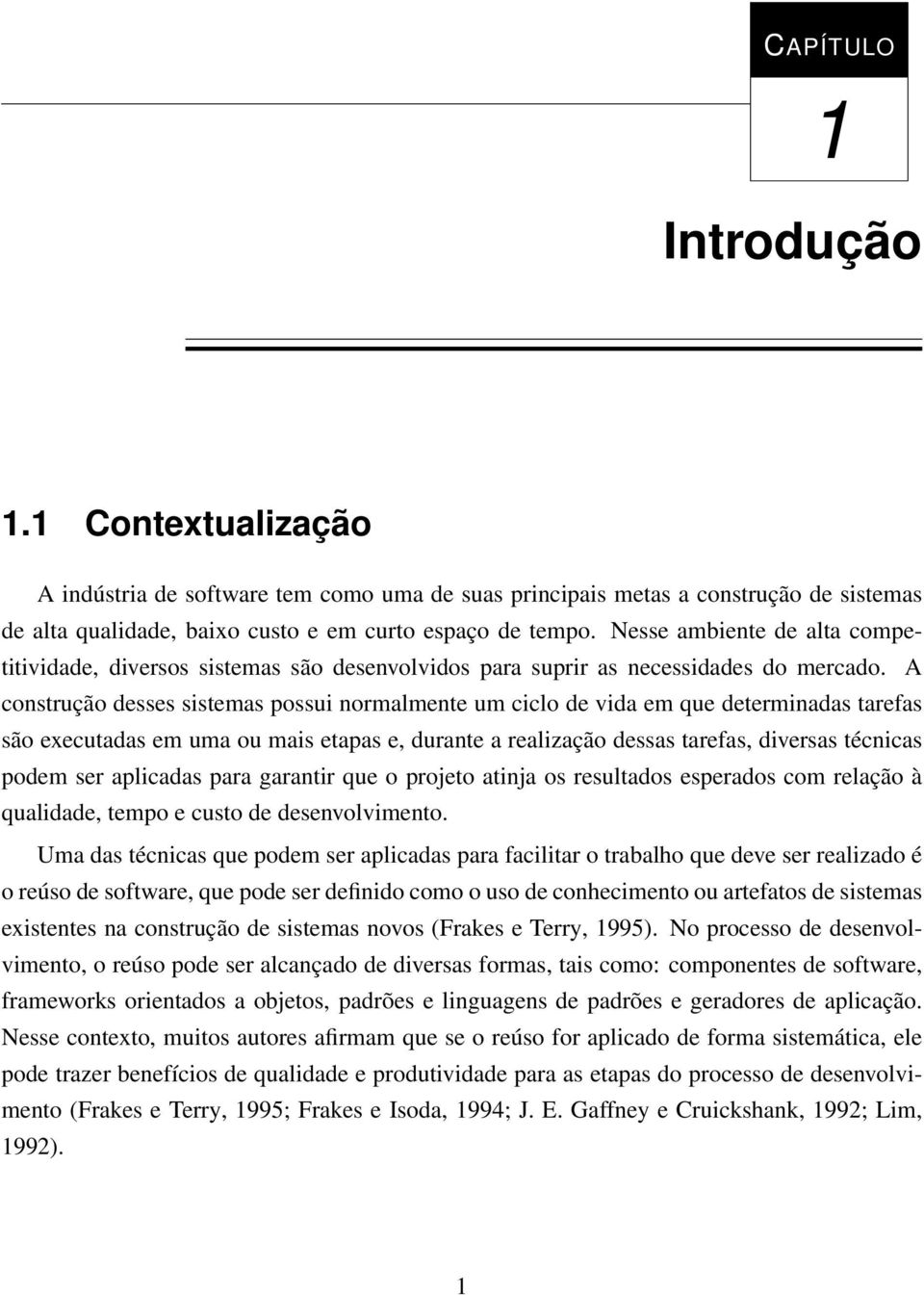 CAPÍTULO

1

Introdução

1.1 Contextualização

A indústria de software tem como uma de suas principais metas a construção de sistemas de alta qualidade, baixo custo e em curto espaço de tempo. Nesse ambiente de alta competitividade, diversos sistemas são desenvolvidos para suprir as necessidades do mercado. A construção desses sistemas possui normalmente um ciclo de vida em que determinadas tarefas são executadas em uma ou mais etapas e, durante a realização dessas tarefas, diversas técnicas podem ser aplicadas para garantir que o projeto atinja os resultados esperados com relação à qualidade, tempo e custo de desenvolvimento.

Uma das técnicas que podem ser aplicadas para facilitar o trabalho que deve ser realizado é o reúso de software, que pode ser definido como o uso de conhecimento ou artefatos de sistemas existentes na construção de sistemas novos (Frakes e Terry, 1995). No processo de desenvolvimento, o reúso pode ser alcançado de diversas formas, tais como: componentes de software, frameworks orientados a objetos, padrões e linguagens de padrões e geradores de aplicação. Nesse contexto, muitos autores afirmam que se o reúso for aplicado de forma sistemática, ele pode trazer benefícios de qualidade e produtividade para as etapas do processo de desenvolvimento (Frakes e Terry, 1995; Frakes e Isoda, 1994; J. E. Gaffney e Cruickshank, 1992; Lim, 1992).

1